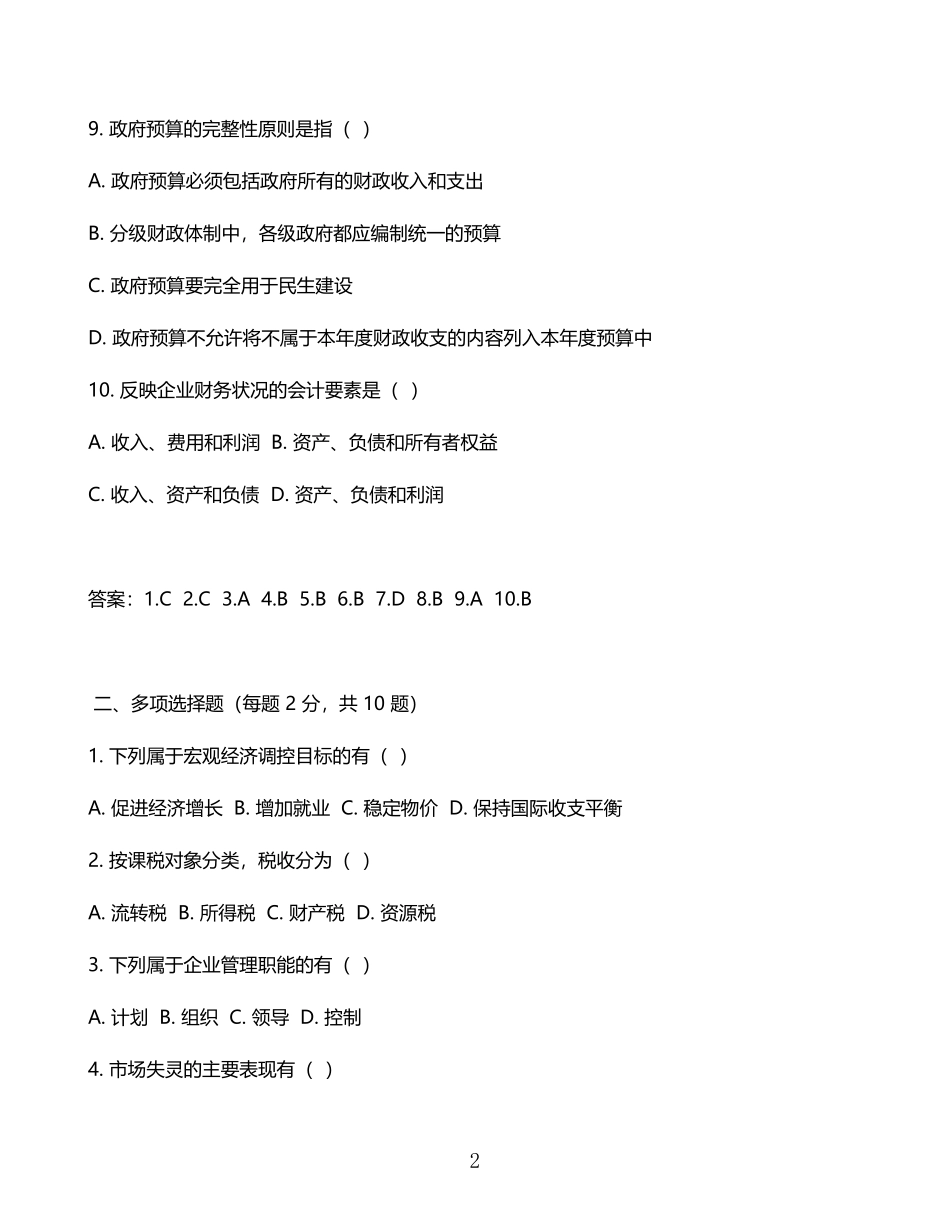 9. 政府预算的完整性原则是指（ ）

A. 政府预算必须包括政府所有的财政收入和支出

B. 分级财政体制中，各级政府都应编制统一的预算

C. 政府预算要完全用于民生建设

D. 政府预算不允许将不属于本年度财政收支的内容列入本年度预算中

10. 反映企业财务状况的会计要素是（ ）

A. 收入、费用和利润 B. 资产、负债和所有者权益

C. 收入、资产和负债 D. 资产、负债和利润

答案：1.C 2.C 3.A 4.B 5.B 6.B 7.D 8.B 9.A 10.B

二、多项选择题（每题 2 分，共 10 题）

1. 下列属于宏观经济调控目标的有（ ）

A. 促进经济增长 B. 增加就业 C. 稳定物价 D. 保持国际收支平衡

2. 按课税对象分类，税收分为（ ）

A. 流转税 B. 所得税 C. 财产税 D. 资源税

3. 下列属于企业管理职能的有（ ）

A. 计划 B. 组织 C. 领导 D. 控制

4. 市场失灵的主要表现有（ ）

2